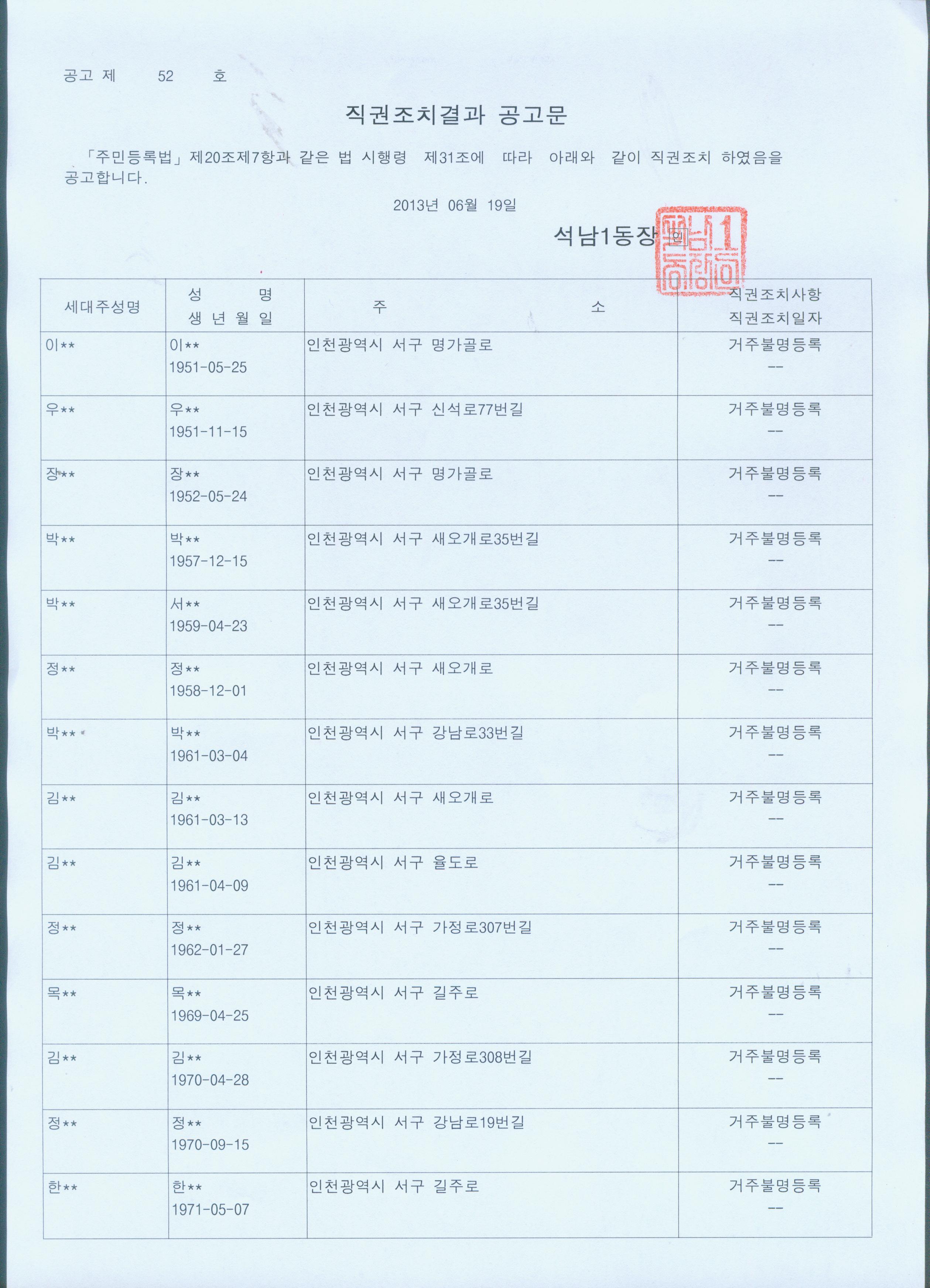 공고 제 52 호

직권조치결과 공고문

「주민등록법」제20조제7항과 같은 법 시행령 제31조에 따라 아래와 같이 직권조치 하였음을 공고합니다.

2013년 06월 19일

석남1동장 인

| 세대주성명 | 성 명 생 년 월 일 | 주 소 | 직권조치사항 직권조치일자 |
|---|---|---|---|
| 이** | 이** 1951-05-25 | 인천광역시 서구 명가골로 | 거주불명등록 -- |
| 우** | 우** 1951-11-15 | 인천광역시 서구 신석로77번길 | 거주불명등록 -- |
| 장** | 장** 1952-05-24 | 인천광역시 서구 명가골로 | 거주불명등록 -- |
| 박** | 박** 1957-12-15 | 인천광역시 서구 새오개로35번길 | 거주불명등록 -- |
| 박** | 서** 1959-04-23 | 인천광역시 서구 새오개로35번길 | 거주불명등록 -- |
| 정** | 정** 1958-12-01 | 인천광역시 서구 새오개로 | 거주불명등록 -- |
| 박** | 박** 1961-03-04 | 인천광역시 서구 강남로33번길 | 거주불명등록 -- |
| 김** | 김** 1961-03-13 | 인천광역시 서구 새오개로 | 거주불명등록 -- |
| 김** | 김** 1961-04-09 | 인천광역시 서구 율도로 | 거주불명등록 -- |
| 정** | 정** 1962-01-27 | 인천광역시 서구 가정로307번길 | 거주불명등록 -- |
| 목** | 목** 1969-04-25 | 인천광역시 서구 길주로 | 거주불명등록 -- |
| 김** | 김** 1970-04-28 | 인천광역시 서구 가정로308번길 | 거주불명등록 -- |
| 정** | 정** 1970-09-15 | 인천광역시 서구 강남로19번길 | 거주불명등록 -- |
| 한** | 한** 1971-05-07 | 인천광역시 서구 길주로 | 거주불명등록 -- |